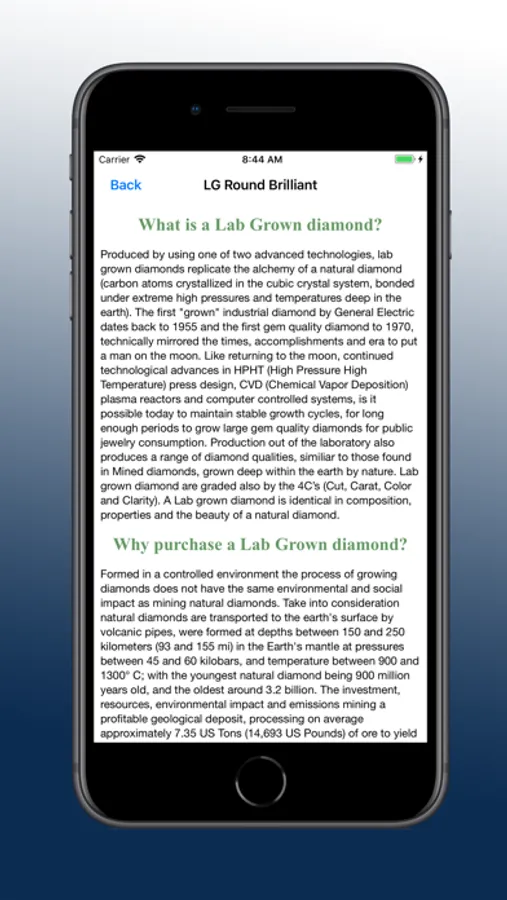 Carrier 8:44 AM

Back LG Round Brilliant

What is a Lab Grown diamond?

Produced by using one of two advanced technologies, lab grown diamonds replicate the alchemy of a natural diamond (carbon atoms crystallized in the cubic crystal system, bonded under extreme high pressures and temperatures deep in the earth). The first "grown" industrial diamond by General Electric dates back to 1955 and the first gem quality diamond to 1970, technically mirrored the times, accomplishments and era to put a man on the moon. Like returning to the moon, continued technological advances in HPHT (High Pressure High Temperature) press design, CVD (Chemical Vapor Deposition) plasma reactors and computer controlled systems, is it possible today to maintain stable growth cycles, for long enough periods to grow large gem quality diamonds for public jewelry consumption. Production out of the laboratory also produces a range of diamond qualities, similiar to those found in Mined diamonds, grown deep within the earth by nature. Lab grown diamond are graded also by the 4C's (Cut, Carat, Color and Clarity). A Lab grown diamond is identical in composition, properties and the beauty of a natural diamond.

Why purchase a Lab Grown diamond?

Formed in a controlled environment the process of growing diamonds does not have the same environmental and social impact as mining natural diamonds. Take into consideration natural diamonds are transported to the earth's surface by volcanic pipes, were formed at depths between 150 and 250 kilometers (93 and 155 mi) in the Earth's mantle at pressures between 45 and 60 kilobars, and temperature between 900 and 1300° C; with the youngest natural diamond being 900 million years old, and the oldest around 3.2 billion. The investment, resources, environmental impact and emissions mining a profitable geological deposit, processing on average approximately 7.35 US Tons (14,693 US Pounds) of ore to yield